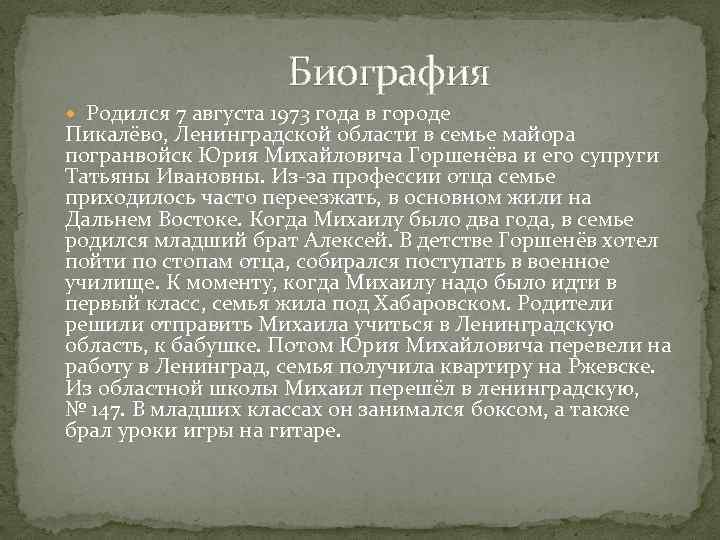 Биография

Родился 7 августа 1973 года в городе Пикалёво, Ленинградской области в семье майора погранвойск Юрия Михайловича Горшенёва и его супруги Татьяны Ивановны. Из-за профессии отца семье приходилось часто переезжать, в основном жили на Дальнем Востоке. Когда Михаилу было два года, в семье родился младший брат Алексей. В детстве Горшенёв хотел пойти по стопам отца, собирался поступать в военное училище. К моменту, когда Михаилу надо было идти в первый класс, семья жила под Хабаровском. Родители решили отправить Михаила учиться в Ленинградскую область, к бабушке. Потом Юрия Михайловича перевели на работу в Ленинград, семья получила квартиру на Ржевске. Из областной школы Михаил перешёл в ленинградскую, № 147. В младших классах он занимался боксом, а также брал уроки игры на гитаре.